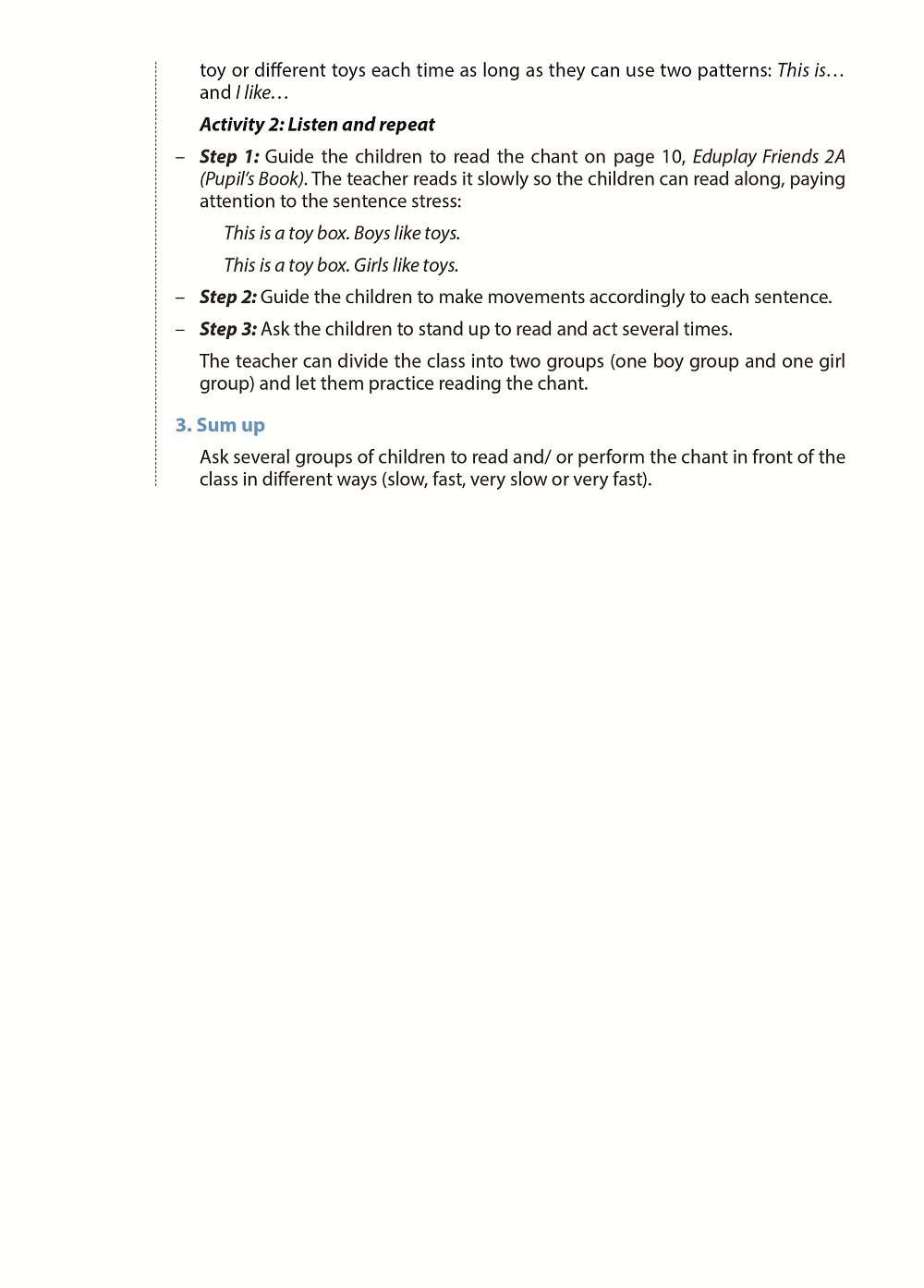 toy or different toys each time as long as they can use two patterns: This is… and I like…

Activity 2: Listen and repeat

– Step 1: Guide the children to read the chant on page 10, Eduplay Friends 2A (Pupil's Book). The teacher reads it slowly so the children can read along, paying attention to the sentence stress:

This is a toy box. Boys like toys.

This is a toy box. Girls like toys.

– Step 2: Guide the children to make movements accordingly to each sentence.

– Step 3: Ask the children to stand up to read and act several times.

The teacher can divide the class into two groups (one boy group and one girl group) and let them practice reading the chant.

3. Sum up

Ask several groups of children to read and/ or perform the chant in front of the class in different ways (slow, fast, very slow or very fast).